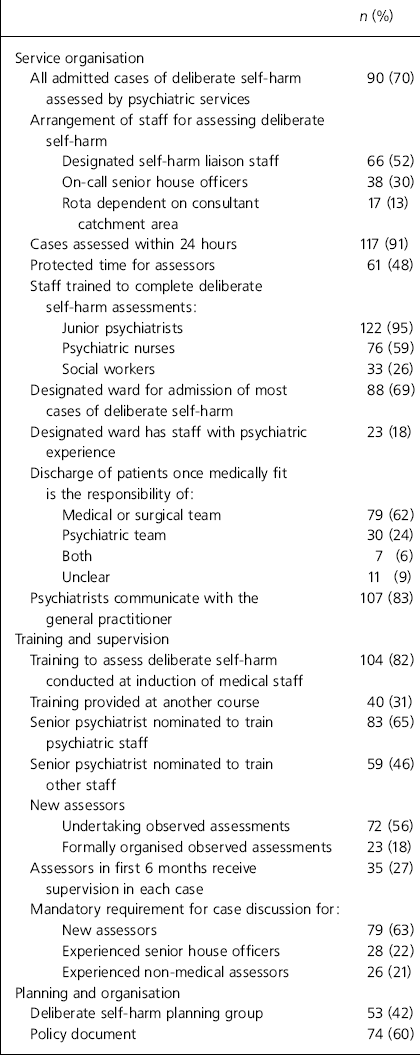 | | n (%) |
|---|---|
| Service organisation | |
| All admitted cases of deliberate self-harm assessed by psychiatric services | 90 (70) |
| Arrangement of staff for assessing deliberate self-harm | |
| Designated self-harm liaison staff | 66 (52) |
| On-call senior house officers | 38 (30) |
| Rota dependent on consultant catchment area | 17 (13) |
| Cases assessed within 24 hours | 117 (91) |
| Protected time for assessors | 61 (48) |
| Staff trained to complete deliberate self-harm assessments: | |
| Junior psychiatrists | 122 (95) |
| Psychiatric nurses | 76 (59) |
| Social workers | 33 (26) |
| Designated ward for admission of most cases of deliberate self-harm | 88 (69) |
| Designated ward has staff with psychiatric experience | 23 (18) |
| Discharge of patients once medically fit is the responsibility of: | |
| Medical or surgical team | 79 (62) |
| Psychiatric team | 30 (24) |
| Both | 7 (6) |
| Unclear | 11 (9) |
| Psychiatrists communicate with the general practitioner | 107 (83) |
| Training and supervision | |
| Training to assess deliberate self-harm conducted at induction of medical staff | 104 (82) |
| Training provided at another course | 40 (31) |
| Senior psychiatrist nominated to train psychiatric staff | 83 (65) |
| Senior psychiatrist nominated to train other staff | 59 (46) |
| New assessors | |
| Undertaking observed assessments | 72 (56) |
| Formally organised observed assessments | 23 (18) |
| Assessors in first 6 months receive supervision in each case | 35 (27) |
| Mandatory requirement for case discussion for: | |
| New assessors | 79 (63) |
| Experienced senior house officers | 28 (22) |
| Experienced non-medical assessors | 26 (21) |
| Planning and organisation | |
| Deliberate self-harm planning group | 53 (42) |
| Policy document | 74 (60) |